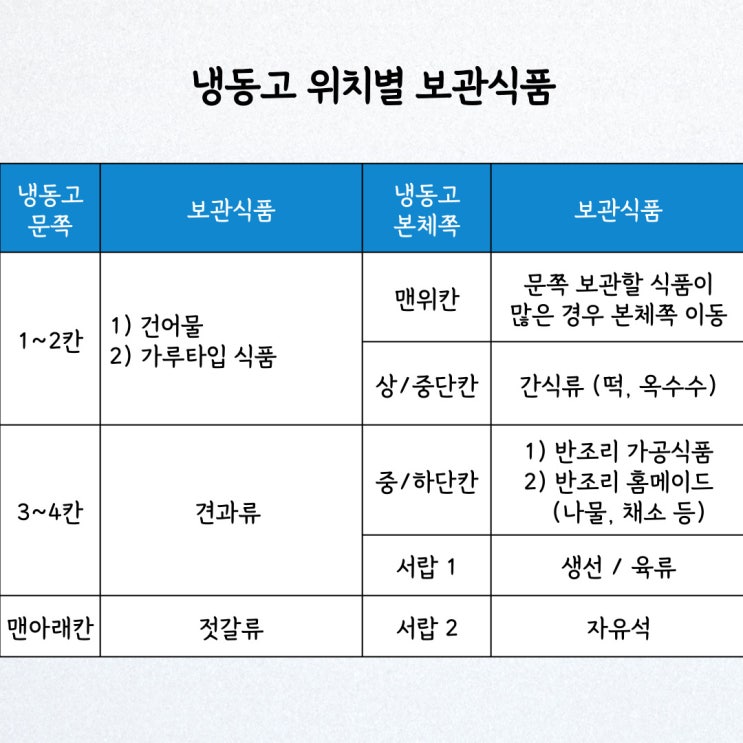 냉동고 위치별 보관식품

| 냉동고 문쪽 | 보관식품 | 냉동고 본체쪽 | 보관식품 |
|---|---|---|---|
| 1~2칸 | 1) 건어물 2) 가루타입 식품 | 맨위칸 | 문쪽 보관할 식품이 많은 경우 본체쪽 이동 |
| | | 상/중단칸 | 간식류 (떡, 옥수수) |
| 3~4칸 | 견과류 | 중/하단칸 | 1) 반조리 가공식품 2) 반조리 홈메이드 (나물, 채소 등) |
| | | 서랍 1 | 생선 / 육류 |
| 맨아래칸 | 젓갈류 | 서랍 2 | 자유석 |